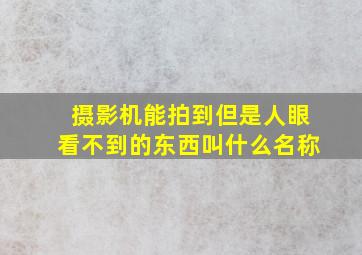 摄影机能拍到但是人眼看不到的东西叫什么名称